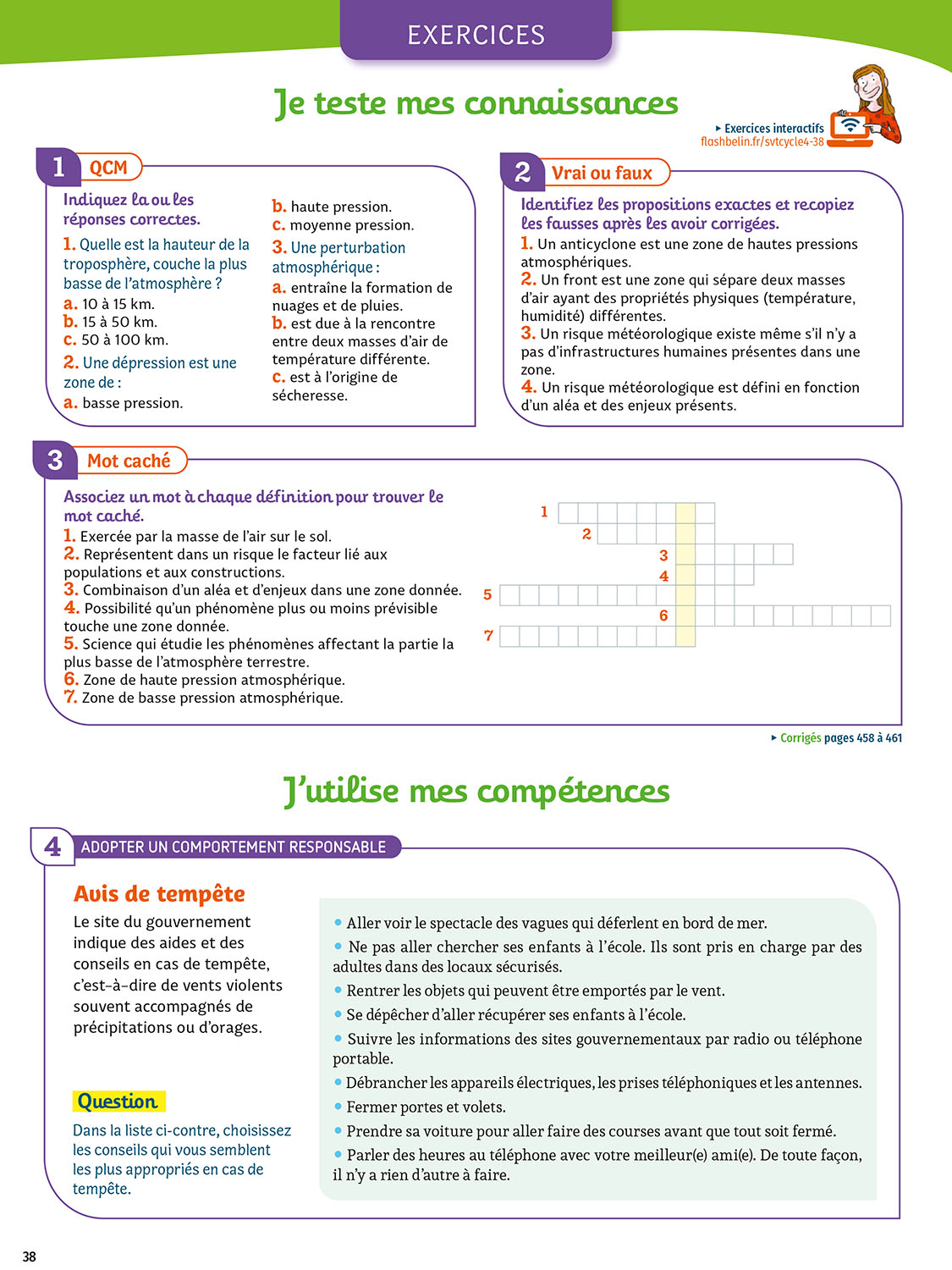 EXERCICES

Je teste mes connaissances

▸ Exercices interactifs
flashbelin.fr/svtcycle4-38

1 QCM

Indiquez la ou les réponses correctes.

1. Quelle est la hauteur de la troposphère, couche la plus basse de l'atmosphère ?
a. 10 à 15 km.
b. 15 à 50 km.
c. 50 à 100 km.

2. Une dépression est une zone de :
a. basse pression.
b. haute pression.
c. moyenne pression.

3. Une perturbation atmosphérique :
a. entraîne la formation de nuages et de pluies.
b. est due à la rencontre entre deux masses d'air de température différente.
c. est à l'origine de sécheresse.

2 Vrai ou faux

Identifiez les propositions exactes et recopiez les fausses après les avoir corrigées.
1. Un anticyclone est une zone de hautes pressions atmosphériques.
2. Un front est une zone qui sépare deux masses d'air ayant des propriétés physiques (température, humidité) différentes.
3. Un risque météorologique existe même s'il n'y a pas d'infrastructures humaines présentes dans une zone.
4. Un risque météorologique est défini en fonction d'un aléa et des enjeux présents.

3 Mot caché

Associez un mot à chaque définition pour trouver le mot caché.
1. Exercée par la masse de l'air sur le sol.
2. Représentent dans un risque le facteur lié aux populations et aux constructions.
3. Combinaison d'un aléa et d'enjeux dans une zone donnée.
4. Possibilité qu'un phénomène plus ou moins prévisible touche une zone donnée.
5. Science qui étudie les phénomènes affectant la partie la plus basse de l'atmosphère terrestre.
6. Zone de haute pression atmosphérique.
7. Zone de basse pression atmosphérique.

1
2
3
4
5
6
7

▸ Corrigés pages 458 à 461

J'utilise mes compétences

4 ADOPTER UN COMPORTEMENT RESPONSABLE

Avis de tempête
Le site du gouvernement indique des aides et des conseils en cas de tempête, c'est-à-dire de vents violents souvent accompagnés de précipitations ou d'orages.

Question
Dans la liste ci-contre, choisissez les conseils qui vous semblent les plus appropriés en cas de tempête.

• Aller voir le spectacle des vagues qui déferlent en bord de mer.
• Ne pas aller chercher ses enfants à l'école. Ils sont pris en charge par des adultes dans des locaux sécurisés.
• Rentrer les objets qui peuvent être emportés par le vent.
• Se dépêcher d'aller récupérer ses enfants à l'école.
• Suivre les informations des sites gouvernementaux par radio ou téléphone portable.
• Débrancher les appareils électriques, les prises téléphoniques et les antennes.
• Fermer portes et volets.
• Prendre sa voiture pour aller faire des courses avant que tout soit fermé.
• Parler des heures au téléphone avec votre meilleur(e) ami(e). De toute façon, il n'y a rien d'autre à faire.

38